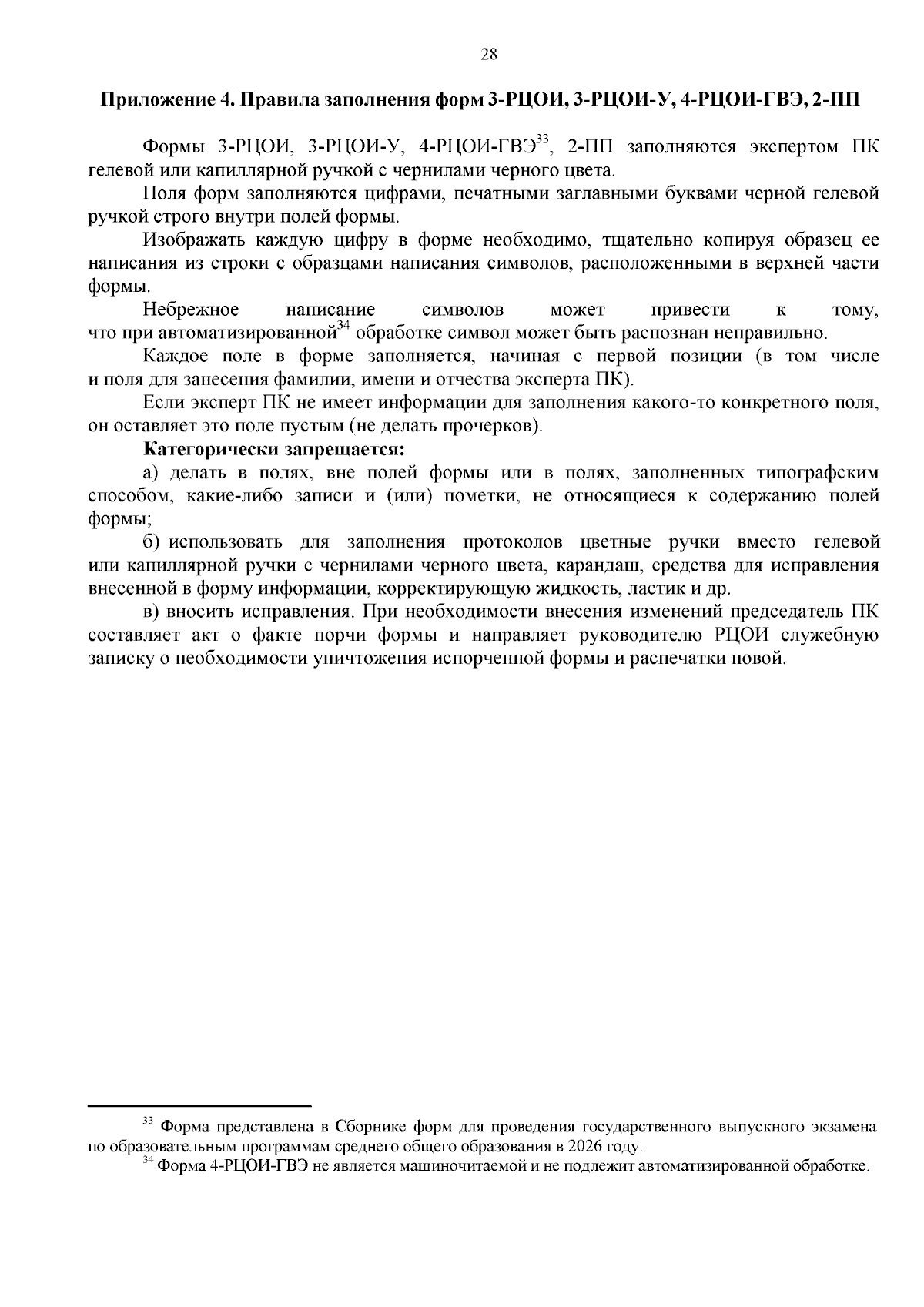 28

Приложение 4. Правила заполнения форм 3-РЦОИ, 3-РЦОИ-У, 4-РЦОИ-ГВЭ, 2-ПП

Формы 3-РЦОИ, 3-РЦОИ-У, 4-РЦОИ-ГВЭ$^{33}$, 2-ПП заполняются экспертом ПК гелевой или капиллярной ручкой с чернилами черного цвета.

Поля форм заполняются цифрами, печатными заглавными буквами черной гелевой ручкой строго внутри полей формы.

Изображать каждую цифру в форме необходимо, тщательно копируя образец ее написания из строки с образцами написания символов, расположенными в верхней части формы.

Небрежное написание символов может привести к тому, что при автоматизированной$^{34}$ обработке символ может быть распознан неправильно.

Каждое поле в форме заполняется, начиная с первой позиции (в том числе и поля для занесения фамилии, имени и отчества эксперта ПК).

Если эксперт ПК не имеет информации для заполнения какого-то конкретного поля, он оставляет это поле пустым (не делать прочерков).

Категорически запрещается:

а) делать в полях, вне полей формы или в полях, заполненных типографским способом, какие-либо записи и (или) пометки, не относящиеся к содержанию полей формы;

б) использовать для заполнения протоколов цветные ручки вместо гелевой или капиллярной ручки с чернилами черного цвета, карандаш, средства для исправления внесенной в форму информации, корректирующую жидкость, ластик и др.

в) вносить исправления. При необходимости внесения изменений председатель ПК составляет акт о факте порчи формы и направляет руководителю РЦОИ служебную записку о необходимости уничтожения испорченной формы и распечатки новой.

$^{33}$ Форма представлена в Сборнике форм для проведения государственного выпускного экзамена по образовательным программам среднего общего образования в 2026 году.

$^{34}$ Форма 4-РЦОИ-ГВЭ не является машиночитаемой и не подлежит автоматизированной обработке.